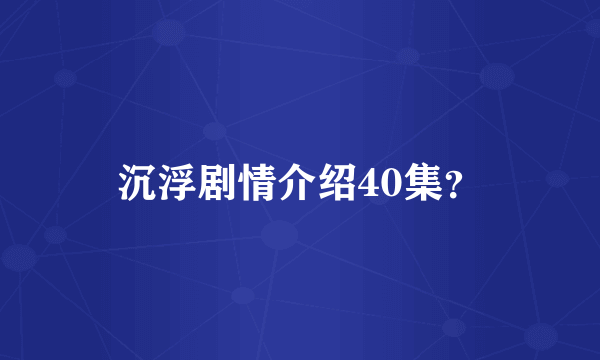 沉浮剧情介绍40集？